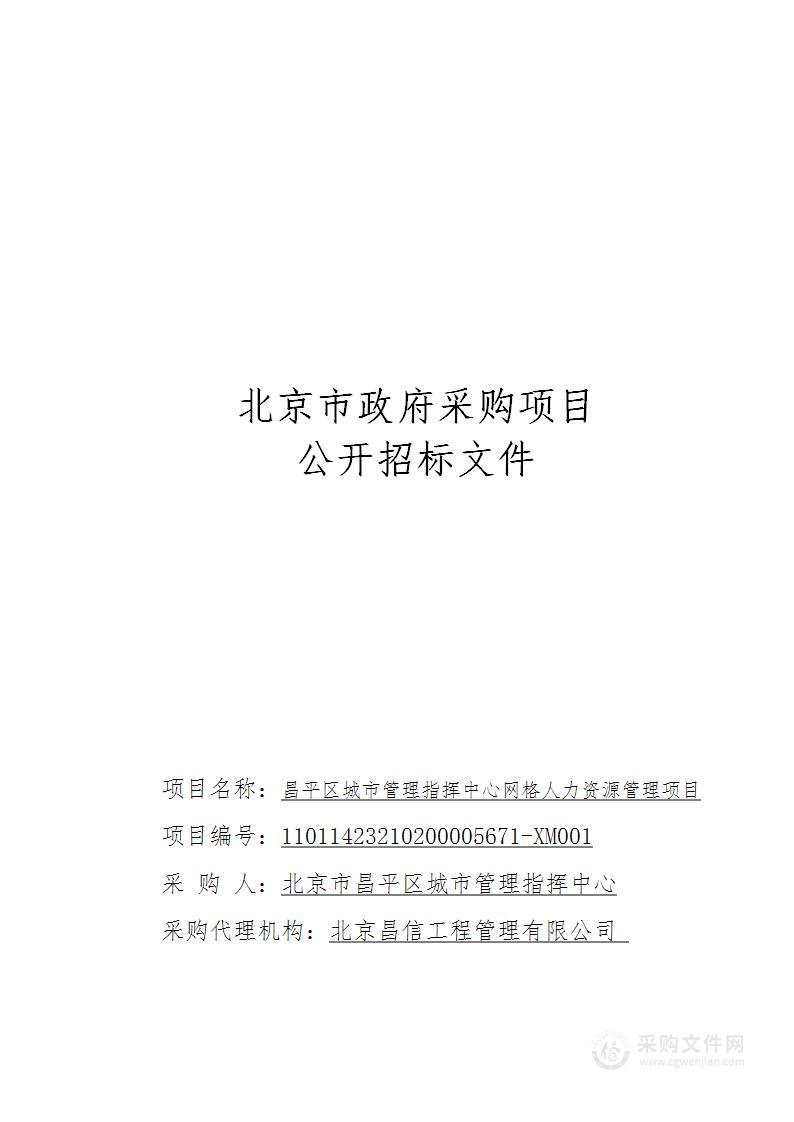 北京市政府采购项目
公开招标文件

项目名称：昌平区城市管理指挥中心网格人力资源管理项目
项目编号：11011423210200005671-XM001
采 购 人：北京市昌平区城市管理指挥中心
采购代理机构：北京昌信工程管理有限公司

采购文件网
www.cgwenjian.com